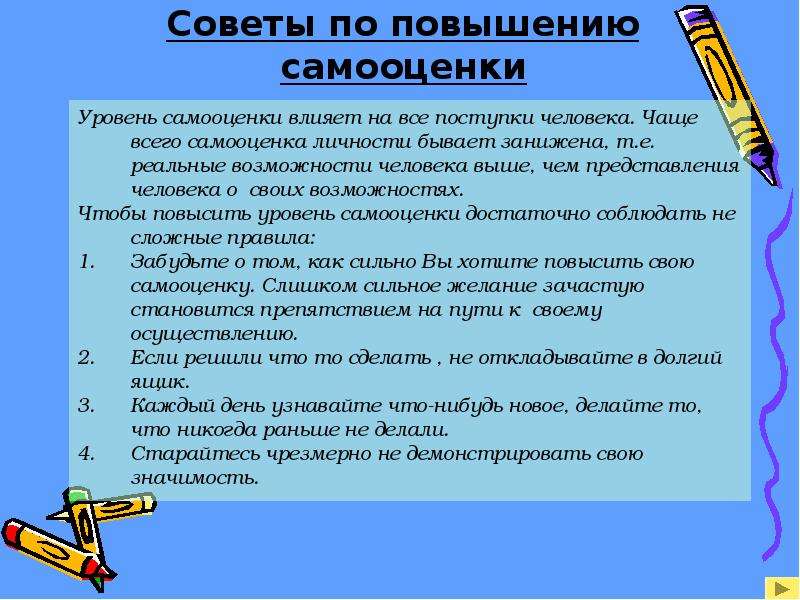 Советы по повышению самооценки

Уровень самооценки влияет на все поступки человека. Чаще всего самооценка личности бывает занижена, т.е. реальные возможности человека выше, чем представления человека о своих возможностях.

Чтобы повысить уровень самооценки достаточно соблюдать не сложные правила:

1. Забудьте о том, как сильно Вы хотите повысить свою самооценку. Слишком сильное желание зачастую становится препятствием на пути к своему осуществлению.
2. Если решили что то сделать , не откладывайте в долгий ящик.
3. Каждый день узнавайте что-нибудь новое, делайте то, что никогда раньше не делали.
4. Старайтесь чрезмерно не демонстрировать свою значимость.